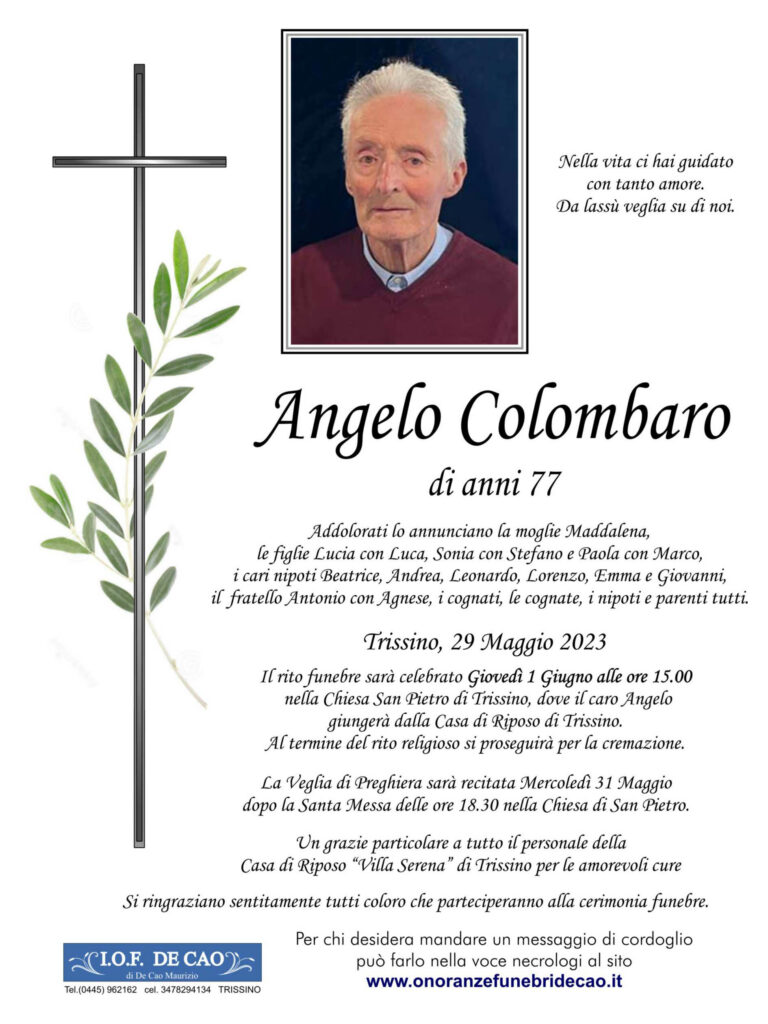 Nella vita ci hai guidato con tanto amore. Da lassù veglia su di noi.

Angelo Colombaro

di anni 77

Addolorati lo annunciano la moglie Maddalena, le figlie Lucia con Luca, Sonia con Stefano e Paola con Marco, i cari nipoti Beatrice, Andrea, Leonardo, Lorenzo, Emma e Giovanni, il fratello Antonio con Agnese, i cognati, le cognate, i nipoti e parenti tutti.

Trissino, 29 Maggio 2023

Il rito funebre sarà celebrato Giovedì 1 Giugno alle ore 15.00 nella Chiesa San Pietro di Trissino, dove il caro Angelo giungerà dalla Casa di Riposo di Trissino. Al termine del rito religioso si proseguirà per la cremazione.

La Veglia di Preghiera sarà recitata Mercoledì 31 Maggio dopo la Santa Messa delle ore 18.30 nella Chiesa di San Pietro.

Un grazie particolare a tutto il personale della Casa di Riposo "Villa Serena" di Trissino per le amorevoli cure

Si ringraziano sentitamente tutti coloro che parteciperanno alla cerimonia funebre.

I.O.F. DE CAO
di De Cao Maurizio
Tel.(0445) 962162 cel. 3478294134 TRISSINO

Per chi desidera mandare un messaggio di cordoglio può farlo nella voce necrologi al sito
www.onoranzefunebridecao.it